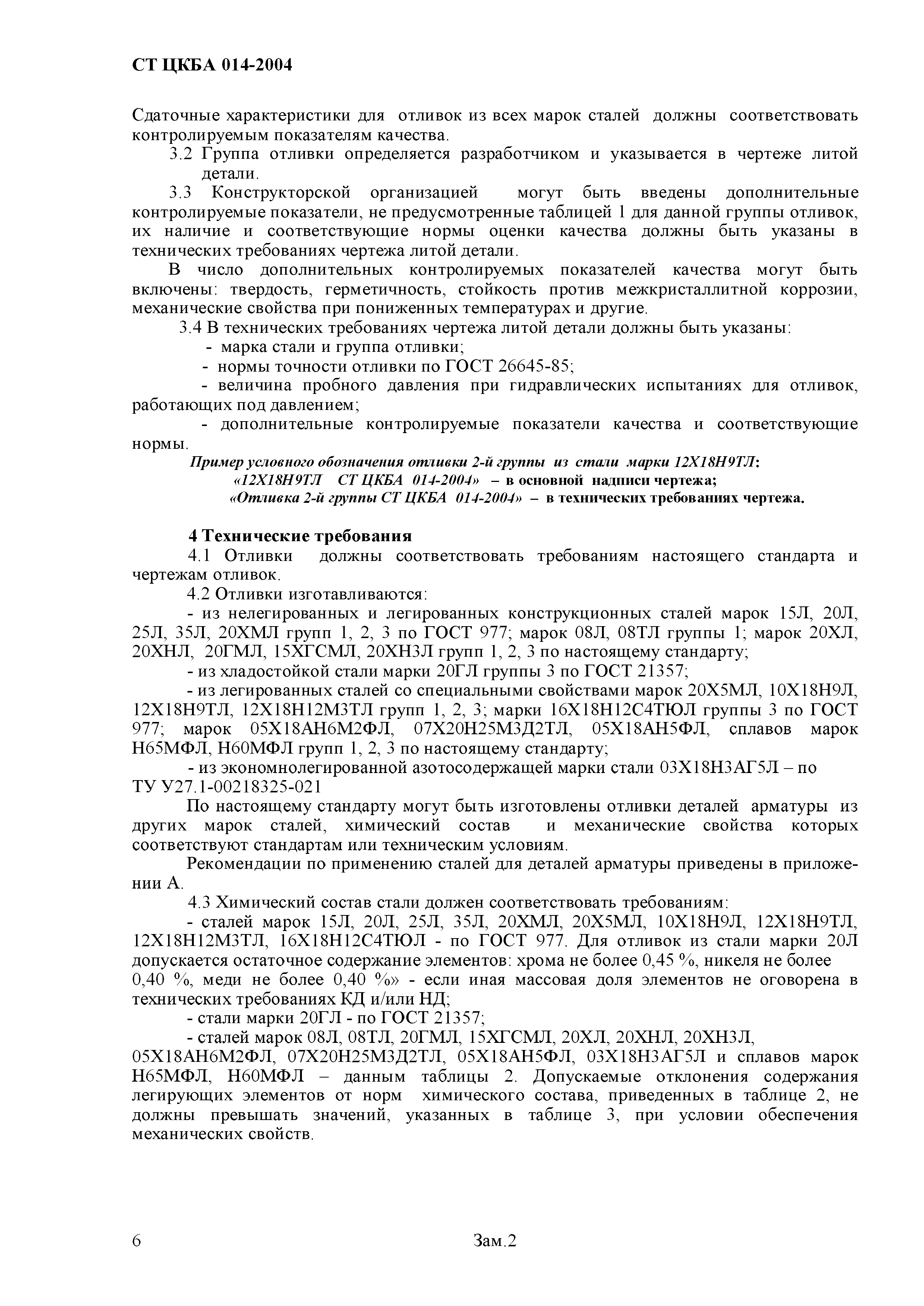 СТ ЦКБА 014-2004

Сдаточные характеристики для отливок из всех марок сталей должны соответствовать контролируемым показателям качества.

3.2 Группа отливки определяется разработчиком и указывается в чертеже литой детали.

3.3 Конструкторской организацией могут быть введены дополнительные контролируемые показатели, не предусмотренные таблицей 1 для данной группы отливок, их наличие и соответствующие нормы оценки качества должны быть указаны в технических требованиях чертежа литой детали.

В число дополнительных контролируемых показателей качества могут быть включены: твердость, герметичность, стойкость против межкристаллитной коррозии, механические свойства при пониженных температурах и другие.

3.4 В технических требованиях чертежа литой детали должны быть указаны:
- марка стали и группа отливки;
- нормы точности отливки по ГОСТ 26645-85;
- величина пробного давления при гидравлических испытаниях для отливок, работающих под давлением;
- дополнительные контролируемые показатели качества и соответствующие нормы.

Пример условного обозначения отливки 2-й группы из стали марки 12Х18Н9ТЛ:
«12Х18Н9ТЛ СТ ЦКБА 014-2004» – в основной надписи чертежа;
«Отливка 2-й группы СТ ЦКБА 014-2004» – в технических требованиях чертежа.

4 Технические требования

4.1 Отливки должны соответствовать требованиям настоящего стандарта и чертежам отливок.

4.2 Отливки изготавливаются:
- из нелегированных и легированных конструкционных сталей марок 15Л, 20Л, 25Л, 35Л, 20ХМЛ групп 1, 2, 3 по ГОСТ 977; марок 08Л, 08ТЛ группы 1; марок 20ХЛ, 20ХНЛ, 20ГМЛ, 15ХГСМЛ, 20ХН3Л групп 1, 2, 3 по настоящему стандарту;
- из хладостойкой стали марки 20ГЛ группы 3 по ГОСТ 21357;
- из легированных сталей со специальными свойствами марок 20Х5МЛ, 10Х18Н9Л, 12Х18Н9ТЛ, 12Х18Н12М3ТЛ групп 1, 2, 3; марки 16Х18Н12С4ТЮЛ группы 3 по ГОСТ 977; марок 05Х18АН6М2ФЛ, 07Х20Н25М3Д2ТЛ, 05Х18АН5ФЛ, сплавов марок Н65МФЛ, Н60МФЛ групп 1, 2, 3 по настоящему стандарту;
- из экономнолегированной азотосодержащей марки стали 03Х18Н3АГ5Л – по ТУ У27.1-00218325-021

По настоящему стандарту могут быть изготовлены отливки деталей арматуры из других марок сталей, химический состав и механические свойства которых соответствуют стандартам или техническим условиям.

Рекомендации по применению сталей для деталей арматуры приведены в приложении А.

4.3 Химический состав стали должен соответствовать требованиям:
- сталей марок 15Л, 20Л, 25Л, 35Л, 20ХМЛ, 20Х5МЛ, 10Х18Н9Л, 12Х18Н9ТЛ, 12Х18Н12М3ТЛ, 16Х18Н12С4ТЮЛ - по ГОСТ 977. Для отливок из стали марки 20Л допускается остаточное содержание элементов: хрома не более 0,45 %, никеля не более 0,40 %, меди не более 0,40 %» - если иная массовая доля элементов не оговорена в технических требованиях КД и/или НД;
- стали марки 20ГЛ - по ГОСТ 21357;
- сталей марок 08Л, 08ТЛ, 20ГМЛ, 15ХГСМЛ, 20ХЛ, 20ХНЛ, 20ХН3Л, 05Х18АН6М2ФЛ, 07Х20Н25М3Д2ТЛ, 05Х18АН5ФЛ, 03Х18Н3АГ5Л и сплавов марок Н65МФЛ, Н60МФЛ – данным таблицы 2. Допускаемые отклонения содержания легирующих элементов от норм химического состава, приведенных в таблице 2, не должны превышать значений, указанных в таблице 3, при условии обеспечения механических свойств.

6 Зам.2